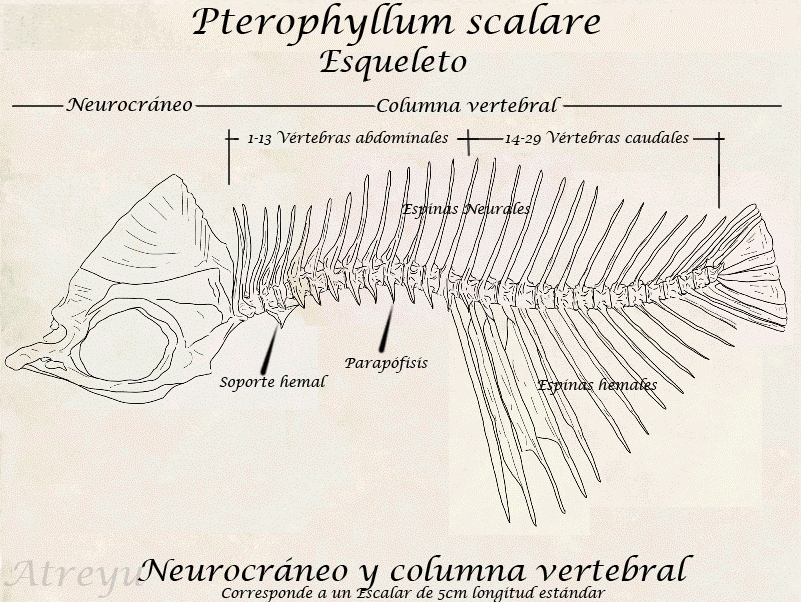 Pterophyllum scalare
Esqueleto

Neurocráneo
Columna vertebral
1-13 Vértebras abdominales
14-29 Vértebras caudales
Espinas Neurales
Soporte hemal
Parapófisis
Espinas hemales

Atreyu
Neurocráneo y columna vertebral
Corresponde a un Escalar de 5cm longitud estándar